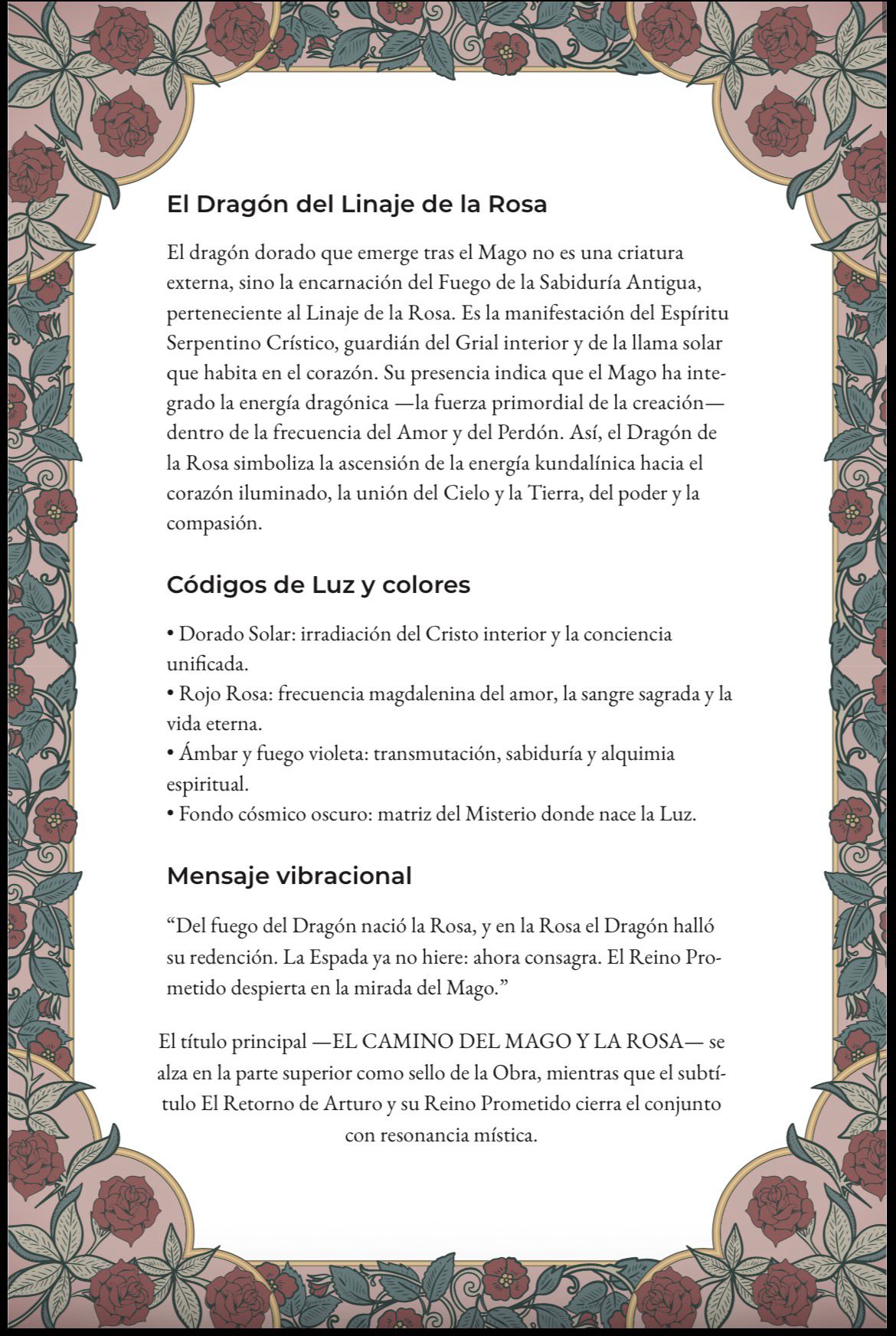 El Dragón del Linaje de la Rosa

El dragón dorado que emerge tras el Mago no es una criatura externa, sino la encarnación del Fuego de la Sabiduría Antigua, perteneciente al Linaje de la Rosa. Es la manifestación del Espíritu Serpentino Crístico, guardián del Grial interior y de la llama solar que habita en el corazón. Su presencia indica que el Mago ha integrado la energía dragónica —la fuerza primordial de la creación— dentro de la frecuencia del Amor y del Perdón. Así, el Dragón de la Rosa simboliza la ascensión de la energía kundalínica hacia el corazón iluminado, la unión del Cielo y la Tierra, del poder y la compasión.

Códigos de Luz y colores

• Dorado Solar: irradiación del Cristo interior y la conciencia unificada.
• Rojo Rosa: frecuencia magdalenina del amor, la sangre sagrada y la vida eterna.
• Ámbar y fuego violeta: transmutación, sabiduría y alquimia espiritual.
• Fondo cósmico oscuro: matriz del Misterio donde nace la Luz.

Mensaje vibracional

"Del fuego del Dragón nació la Rosa, y en la Rosa el Dragón halló su redención. La Espada ya no hiere: ahora consagra. El Reino Prometido despierta en la mirada del Mago."

El título principal —EL CAMINO DEL MAGO Y LA ROSA— se alza en la parte superior como sello de la Obra, mientras que el subtítulo El Retorno de Arturo y su Reino Prometido cierra el conjunto con resonancia mística.